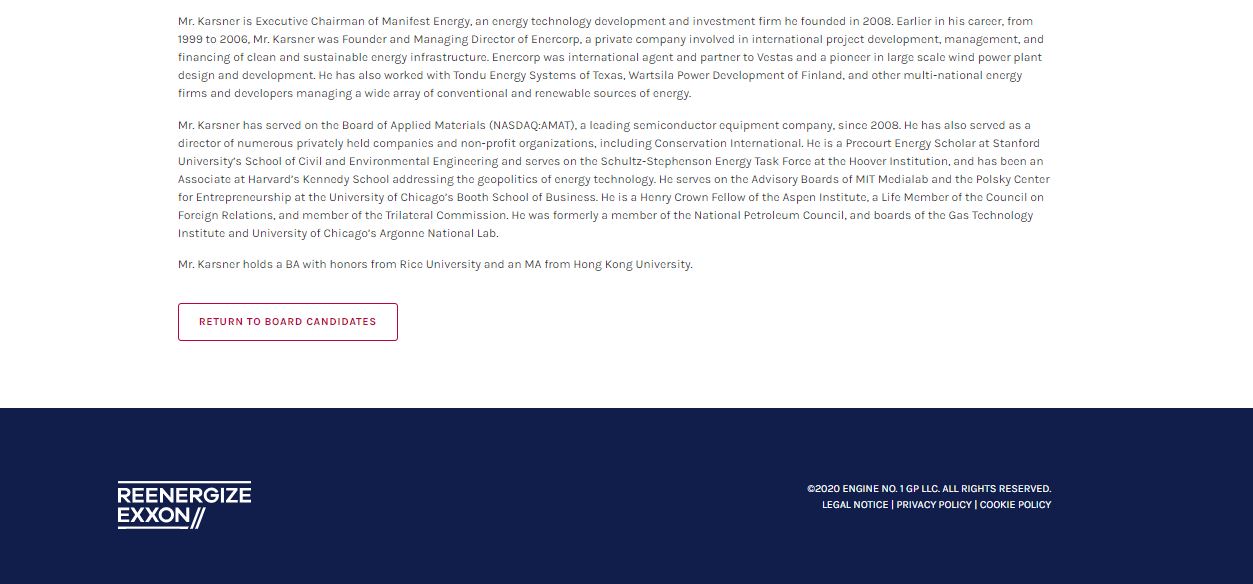 Mr. Karsner is Executive Chairman of Manifest Energy, an energy technology development and investment firm he founded in 2008. Earlier in his career, from 1999 to 2006, Mr. Karsner was Founder and Managing Director of Enercorp, a private company involved in international project development, management, and financing of clean and sustainable energy infrastructure. Enercorp was international agent and partner to Vestas and a pioneer in large scale wind power plant design and development. He has also worked with Tondu Energy Systems of Texas, Wartsila Power Development of Finland, and other multi-national energy firms and developers managing a wide array of conventional and renewable sources of energy.

Mr. Karsner has served on the Board of Applied Materials (NASDAQ:AMAT), a leading semiconductor equipment company, since 2008. He has also served as a director of numerous privately held companies and non-profit organizations, including Conservation International. He is a Precourt Energy Scholar at Stanford University's School of Civil and Environmental Engineering and serves on the Schultz-Stephenson Energy Task Force at the Hoover Institution, and has been an Associate at Harvard's Kennedy School addressing the geopolitics of energy technology. He serves on the Advisory Boards of MIT Medialab and the Polsky Center for Entrepreneurship at the University of Chicago's Booth School of Business. He is a Henry Crown Fellow of the Aspen Institute, a Life Member of the Council on Foreign Relations, and member of the Trilateral Commission. He was formerly a member of the National Petroleum Council, and boards of the Gas Technology Institute and University of Chicago's Argonne National Lab.

Mr. Karsner holds a BA with honors from Rice University and an MA from Hong Kong University.

RETURN TO BOARD CANDIDATES

REENERGIZE EXXON//

©2020 ENGINE NO. 1 GP LLC. ALL RIGHTS RESERVED.
LEGAL NOTICE | PRIVACY POLICY | COOKIE POLICY